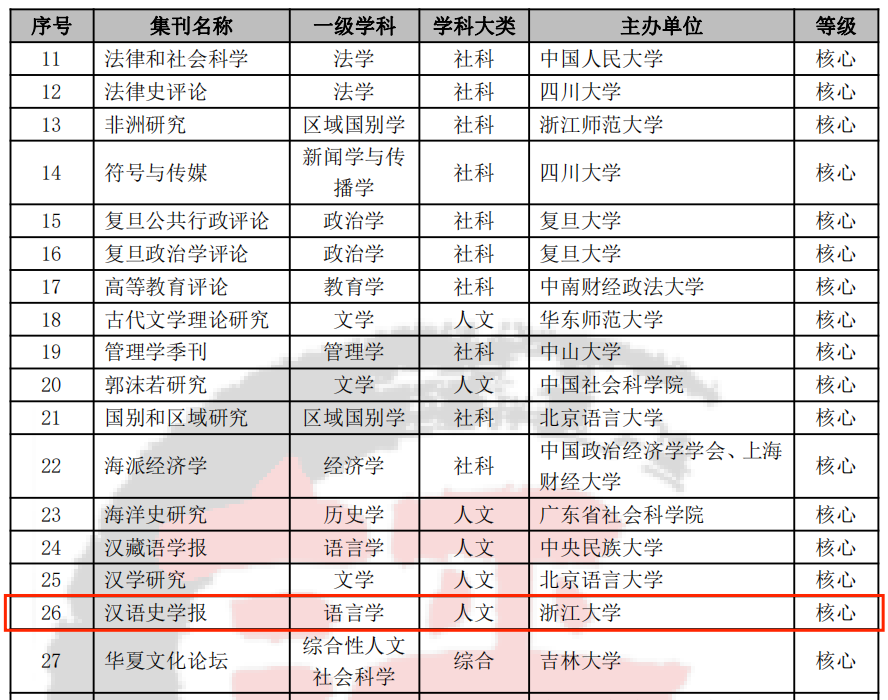 | 序号 | 集刊名称 | 一级学科 | 学科大类 | 主办单位 | 等级 |
|---|---|---|---|---|---|
| 11 | 法律和社会科学 | 法学 | 社科 | 中国人民大学 | 核心 |
| 12 | 法律史评论 | 法学 | 社科 | 四川大学 | 核心 |
| 13 | 非洲研究 | 区域国别学 | 社科 | 浙江师范大学 | 核心 |
| 14 | 符号与传媒 | 新闻学与传播学 | 社科 | 四川大学 | 核心 |
| 15 | 复旦公共行政评论 | 政治学 | 社科 | 复旦大学 | 核心 |
| 16 | 复旦政治学评论 | 政治学 | 社科 | 复旦大学 | 核心 |
| 17 | 高等教育评论 | 教育学 | 社科 | 中南财经政法大学 | 核心 |
| 18 | 古代文学理论研究 | 文学 | 人文 | 华东师范大学 | 核心 |
| 19 | 管理学季刊 | 管理学 | 社科 | 中山大学 | 核心 |
| 20 | 郭沫若研究 | 文学 | 人文 | 中国社会科学院 | 核心 |
| 21 | 国别和区域研究 | 区域国别学 | 社科 | 北京语言大学 | 核心 |
| 22 | 海派经济学 | 经济学 | 社科 | 中国政治经济学学会、上海财经大学 | 核心 |
| 23 | 海洋史研究 | 历史学 | 人文 | 广东省社会科学院 | 核心 |
| 24 | 汉藏语学报 | 语言学 | 人文 | 中央民族大学 | 核心 |
| 25 | 汉学研究 | 文学 | 人文 | 北京语言大学 | 核心 |
| 26 | 汉语史学报 | 语言学 | 人文 | 浙江大学 | 核心 |
| 27 | 华夏文化论坛 | 综合性人文社会科学 | 综合 | 吉林大学 | 核心 |